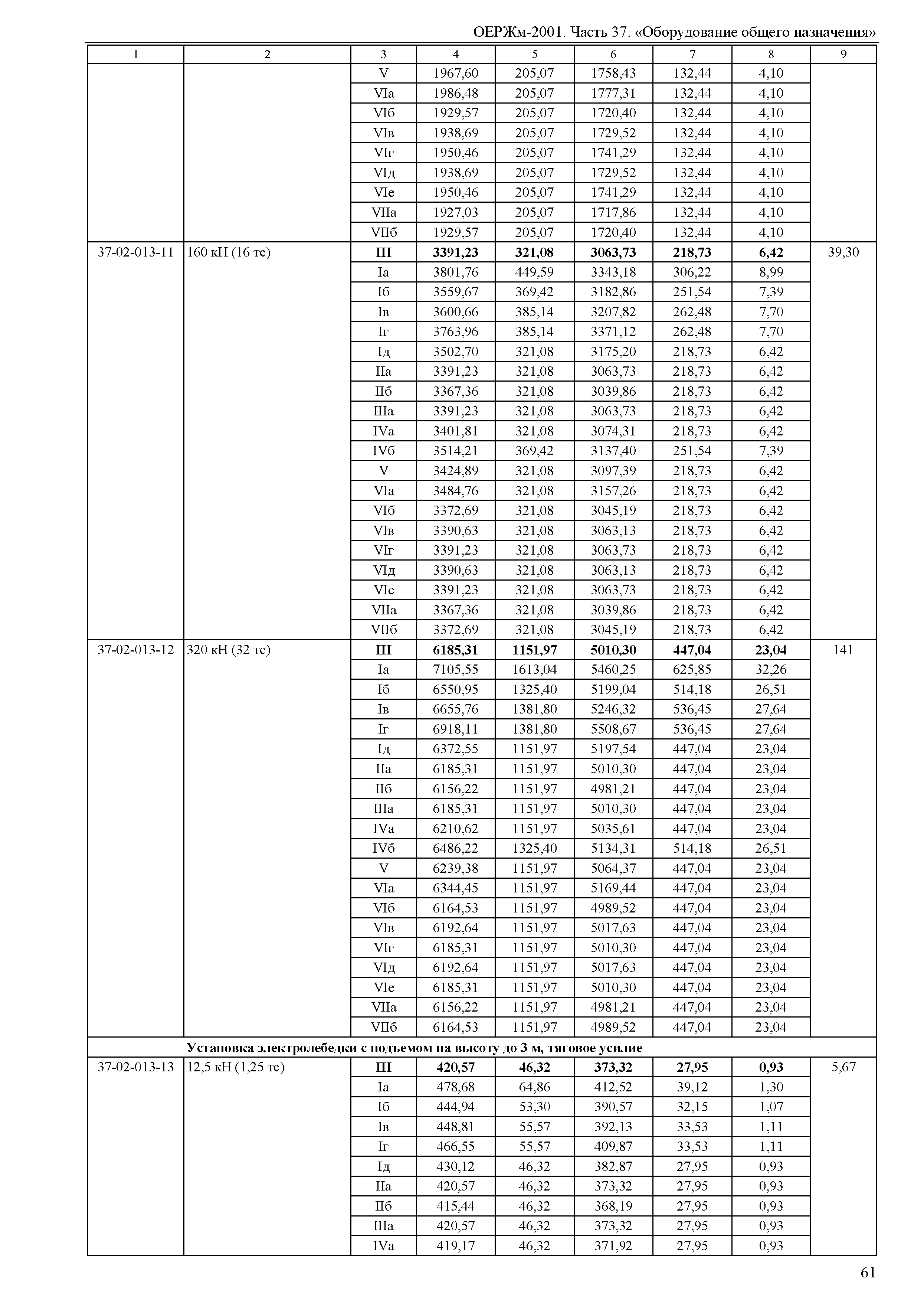 ОЕРЖм-2001. Часть 37. «Оборудование общего назначения»

| 1 | 2 | 3 | 4 | 5 | 6 | 7 | 8 | 9 |
|---|---|---|---|---|---|---|---|---|
| | | V | 1967,60 | 205,07 | 1758,43 | 132,44 | 4,10 | |
| | | VIа | 1986,48 | 205,07 | 1777,31 | 132,44 | 4,10 | |
| | | VIб | 1929,57 | 205,07 | 1720,40 | 132,44 | 4,10 | |
| | | VIв | 1938,69 | 205,07 | 1729,52 | 132,44 | 4,10 | |
| | | VIг | 1950,46 | 205,07 | 1741,29 | 132,44 | 4,10 | |
| | | VIд | 1938,69 | 205,07 | 1729,52 | 132,44 | 4,10 | |
| | | VIе | 1950,46 | 205,07 | 1741,29 | 132,44 | 4,10 | |
| | | VIIа | 1927,03 | 205,07 | 1717,86 | 132,44 | 4,10 | |
| | | VIIб | 1929,57 | 205,07 | 1720,40 | 132,44 | 4,10 | |
| 37-02-013-11 | 160 кН (16 тс) | **III** | **3391,23** | **321,08** | **3063,73** | **218,73** | **6,42** | 39,30 |
| | | Iа | 3801,76 | 449,59 | 3343,18 | 306,22 | 8,99 | |
| | | Iб | 3559,67 | 369,42 | 3182,86 | 251,54 | 7,39 | |
| | | Iв | 3600,66 | 385,14 | 3207,82 | 262,48 | 7,70 | |
| | | Iг | 3763,96 | 385,14 | 3371,12 | 262,48 | 7,70 | |
| | | Iд | 3502,70 | 321,08 | 3175,20 | 218,73 | 6,42 | |
| | | IIа | 3391,23 | 321,08 | 3063,73 | 218,73 | 6,42 | |
| | | IIб | 3367,36 | 321,08 | 3039,86 | 218,73 | 6,42 | |
| | | IIIа | 3391,23 | 321,08 | 3063,73 | 218,73 | 6,42 | |
| | | IVа | 3401,81 | 321,08 | 3074,31 | 218,73 | 6,42 | |
| | | IVб | 3514,21 | 369,42 | 3137,40 | 251,54 | 7,39 | |
| | | V | 3424,89 | 321,08 | 3097,39 | 218,73 | 6,42 | |
| | | VIа | 3484,76 | 321,08 | 3157,26 | 218,73 | 6,42 | |
| | | VIб | 3372,69 | 321,08 | 3045,19 | 218,73 | 6,42 | |
| | | VIв | 3390,63 | 321,08 | 3063,13 | 218,73 | 6,42 | |
| | | VIг | 3391,23 | 321,08 | 3063,73 | 218,73 | 6,42 | |
| | | VIд | 3390,63 | 321,08 | 3063,13 | 218,73 | 6,42 | |
| | | VIе | 3391,23 | 321,08 | 3063,73 | 218,73 | 6,42 | |
| | | VIIа | 3367,36 | 321,08 | 3039,86 | 218,73 | 6,42 | |
| | | VIIб | 3372,69 | 321,08 | 3045,19 | 218,73 | 6,42 | |
| 37-02-013-12 | 320 кН (32 тс) | **III** | **6185,31** | **1151,97** | **5010,30** | **447,04** | **23,04** | 141 |
| | | Iа | 7105,55 | 1613,04 | 5460,25 | 625,85 | 32,26 | |
| | | Iб | 6550,95 | 1325,40 | 5199,04 | 514,18 | 26,51 | |
| | | Iв | 6655,76 | 1381,80 | 5246,32 | 536,45 | 27,64 | |
| | | Iг | 6918,11 | 1381,80 | 5508,67 | 536,45 | 27,64 | |
| | | Iд | 6372,55 | 1151,97 | 5197,54 | 447,04 | 23,04 | |
| | | IIа | 6185,31 | 1151,97 | 5010,30 | 447,04 | 23,04 | |
| | | IIб | 6156,22 | 1151,97 | 4981,21 | 447,04 | 23,04 | |
| | | IIIа | 6185,31 | 1151,97 | 5010,30 | 447,04 | 23,04 | |
| | | IVа | 6210,62 | 1151,97 | 5035,61 | 447,04 | 23,04 | |
| | | IVб | 6486,22 | 1325,40 | 5134,31 | 514,18 | 26,51 | |
| | | V | 6239,38 | 1151,97 | 5064,37 | 447,04 | 23,04 | |
| | | VIа | 6344,45 | 1151,97 | 5169,44 | 447,04 | 23,04 | |
| | | VIб | 6164,53 | 1151,97 | 4989,52 | 447,04 | 23,04 | |
| | | VIв | 6192,64 | 1151,97 | 5017,63 | 447,04 | 23,04 | |
| | | VIг | 6185,31 | 1151,97 | 5010,30 | 447,04 | 23,04 | |
| | | VIд | 6192,64 | 1151,97 | 5017,63 | 447,04 | 23,04 | |
| | | VIе | 6185,31 | 1151,97 | 5010,30 | 447,04 | 23,04 | |
| | | VIIа | 6156,22 | 1151,97 | 4981,21 | 447,04 | 23,04 | |
| | | VIIб | 6164,53 | 1151,97 | 4989,52 | 447,04 | 23,04 | |
| | **Установка электролебедки с подъемом на высоту до 3 м, тяговое усилие** | | | | | | | |
| 37-02-013-13 | 12,5 кН (1,25 тс) | **III** | **420,57** | **46,32** | **373,32** | **27,95** | **0,93** | 5,67 |
| | | Iа | 478,68 | 64,86 | 412,52 | 39,12 | 1,30 | |
| | | Iб | 444,94 | 53,30 | 390,57 | 32,15 | 1,07 | |
| | | Iв | 448,81 | 55,57 | 392,13 | 33,53 | 1,11 | |
| | | Iг | 466,55 | 55,57 | 409,87 | 33,53 | 1,11 | |
| | | Iд | 430,12 | 46,32 | 382,87 | 27,95 | 0,93 | |
| | | IIа | 420,57 | 46,32 | 373,32 | 27,95 | 0,93 | |
| | | IIб | 415,44 | 46,32 | 368,19 | 27,95 | 0,93 | |
| | | IIIа | 420,57 | 46,32 | 373,32 | 27,95 | 0,93 | |
| | | IVа | 419,17 | 46,32 | 371,92 | 27,95 | 0,93 | |

61